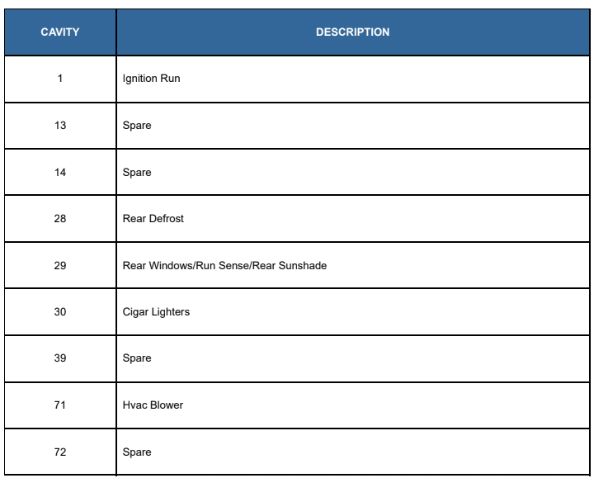 | CAVITY | DESCRIPTION |
|---|---|
| 1 | Ignition Run |
| 13 | Spare |
| 14 | Spare |
| 28 | Rear Defrost |
| 29 | Rear Windows/Run Sense/Rear Sunshade |
| 30 | Cigar Lighters |
| 39 | Spare |
| 71 | Hvac Blower |
| 72 | Spare |